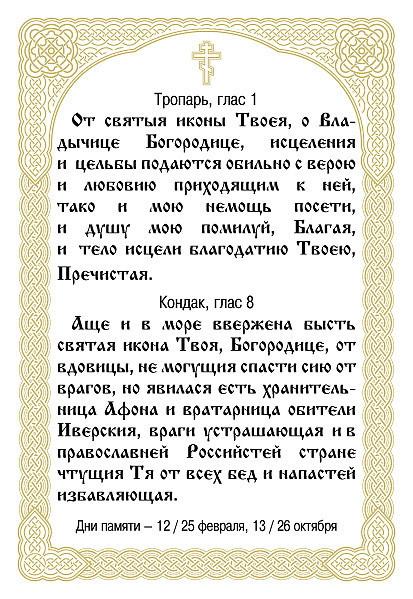 Тропарь, глас 1

От святыя иконы Твоея, о Владычице Богородице, исцеления и цельбы подаются обильно с верою и любовию приходящим к ней, тако и мою немощь посети, и душу мою помилуй, Благая, и тело исцели благодатию Твоею, Пречистая.

Кондак, глас 8

Аще и в море ввержена бысть святая икона Твоя, Богородице, от вдовицы, не могущия спасти сию от врагов, но явилася есть хранительница Афона и вратарница обители Иверския, враги устрашающая и в православней Российстей стране чтущия Тя от всех бед и напастей избавляющая.

Дни памяти – 12 / 25 февраля, 13 / 26 октября